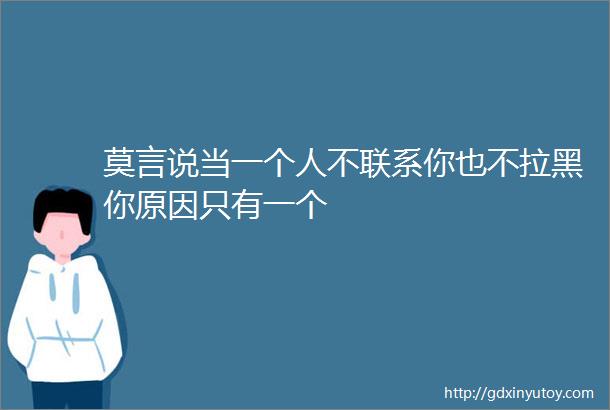 莫言说当一个人不联系你也不拉黑你原因只有一个

http://gdxinyutoy.com